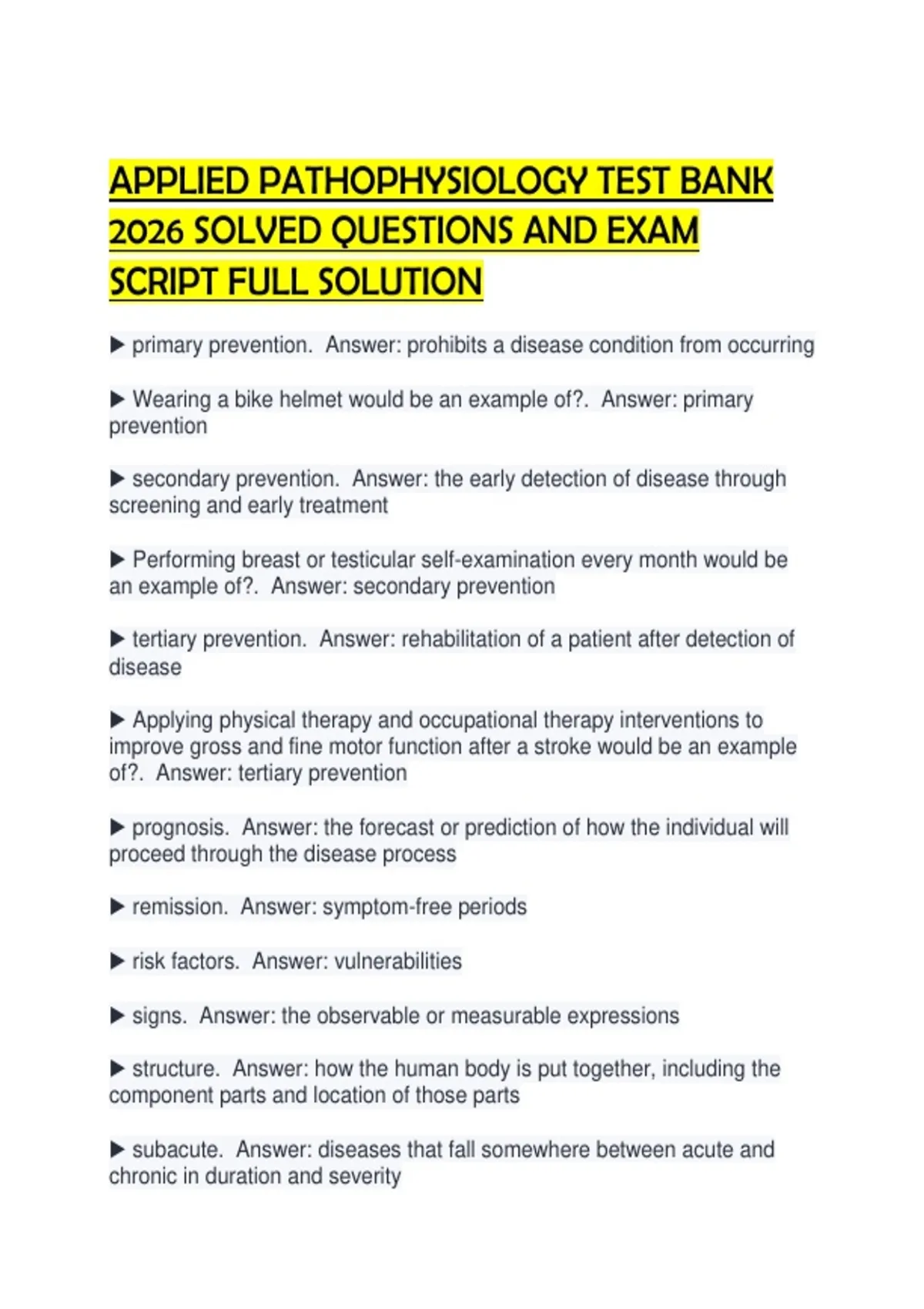 APPLIED PATHOPHYSIOLOGY TEST BANK 2026 SOLVED QUESTIONS AND EXAM SCRIPT FULL SOLUTION

▶ primary prevention. Answer: prohibits a disease condition from occurring

▶ Wearing a bike helmet would be an example of?. Answer: primary prevention

▶ secondary prevention. Answer: the early detection of disease through screening and early treatment

▶ Performing breast or testicular self-examination every month would be an example of?. Answer: secondary prevention

▶ tertiary prevention. Answer: rehabilitation of a patient after detection of disease

▶ Applying physical therapy and occupational therapy interventions to improve gross and fine motor function after a stroke would be an example of?. Answer: tertiary prevention

▶ prognosis. Answer: the forecast or prediction of how the individual will proceed through the disease process

▶ remission. Answer: symptom-free periods

▶ risk factors. Answer: vulnerabilities

▶ signs. Answer: the observable or measurable expressions

▶ structure. Answer: how the human body is put together, including the component parts and location of those parts

▶ subacute. Answer: diseases that fall somewhere between acute and chronic in duration and severity